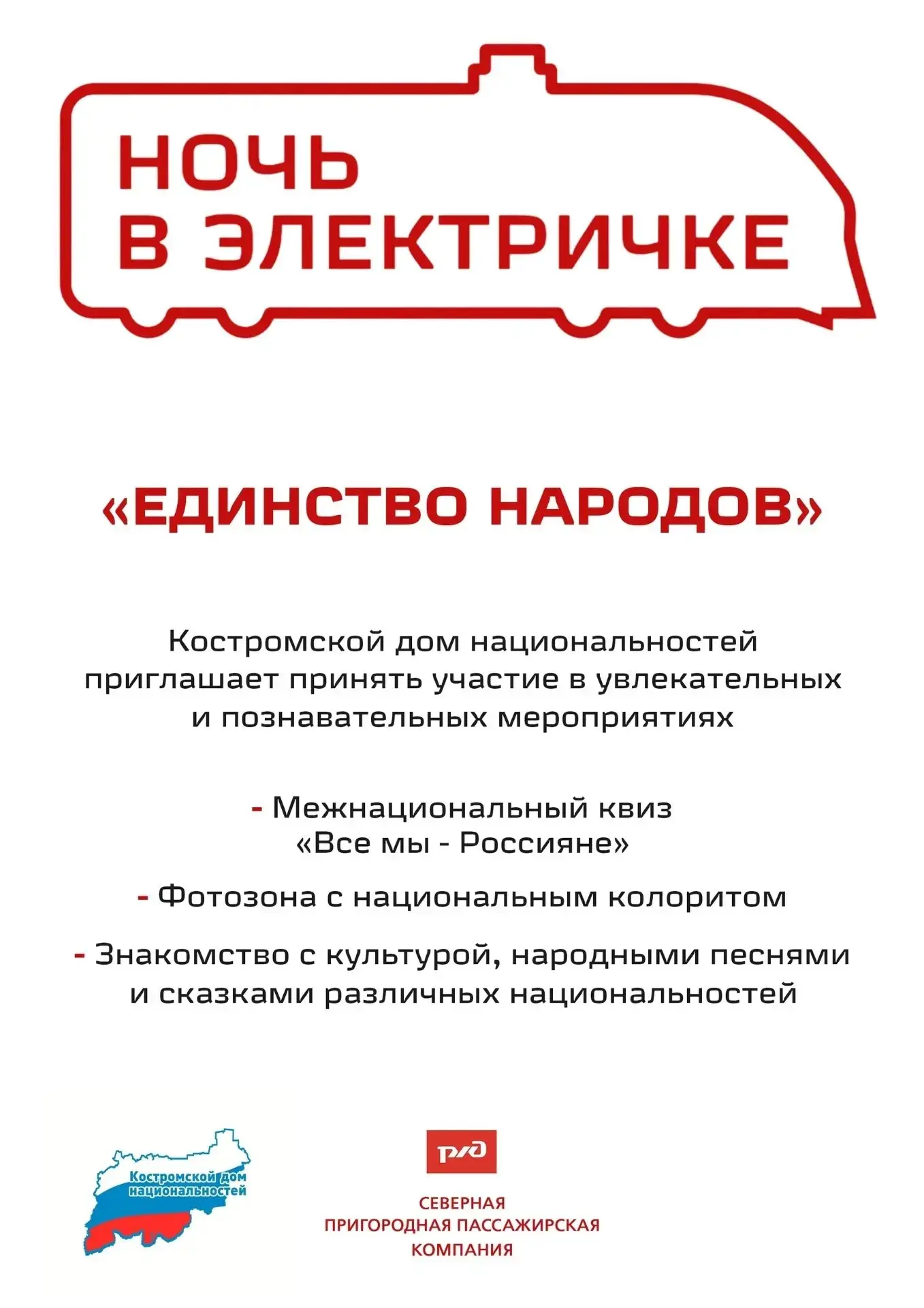 НОЧЬ В ЭЛЕКТРИЧКЕ

«ЕДИНСТВО НАРОДОВ»

Костромской дом национальностей приглашает принять участие в увлекательных и познавательных мероприятиях

- Межнациональный квиз «Все мы - Россияне»

- Фотозона с национальным колоритом

- Знакомство с культурой, народными песнями и сказками различных национальностей

Костромской дом национальностей

РЖД

СЕВЕРНАЯ ПРИГОРОДНАЯ ПАССАЖИРСКАЯ КОМПАНИЯ